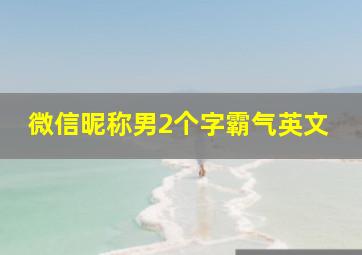 微信昵称男2个字霸气英文